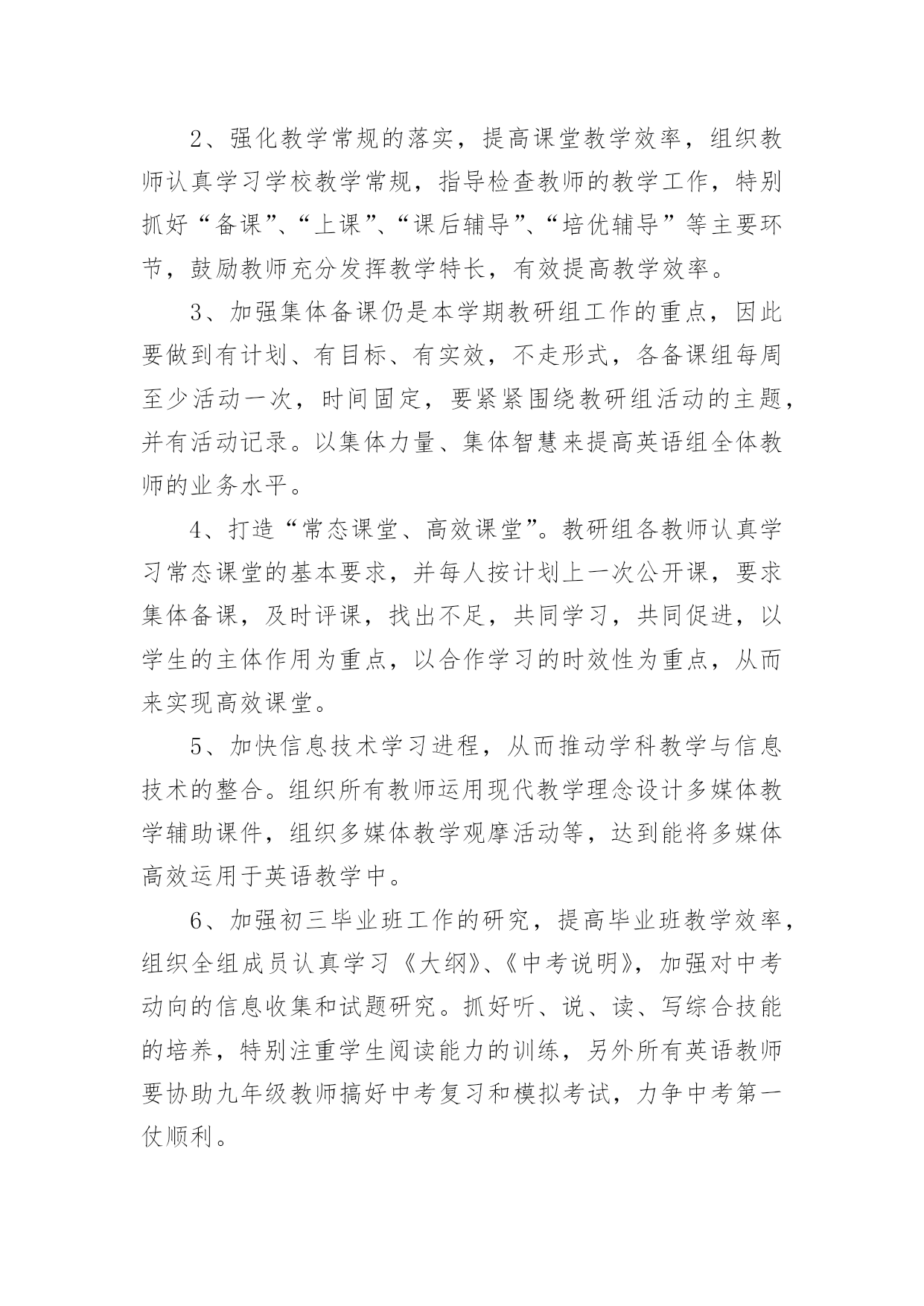 2、强化教学常规的落实，提高课堂教学效率，组织教师认真学习学校教学常规，指导检查教师的教学工作，特别抓好“备课”、“上课”、“课后辅导”、“培优辅导”等主要环节，鼓励教师充分发挥教学特长，有效提高教学效率。

3、加强集体备课仍是本学期教研组工作的重点，因此要做到有计划、有目标、有实效，不走形式，各备课组每周至少活动一次，时间固定，要紧紧围绕教研组活动的主题，并有活动记录。以集体力量、集体智慧来提高英语组全体教师的业务水平。

4、打造“常态课堂、高效课堂”。教研组各教师认真学习常态课堂的基本要求，并每人按计划上一次公开课，要求集体备课，及时评课，找出不足，共同学习，共同促进，以学生的主体作用为重点，以合作学习的时效性为重点，从而来实现高效课堂。

5、加快信息技术学习进程，从而推动学科教学与信息技术的整合。组织所有教师运用现代教学理念设计多媒体教学辅助课件，组织多媒体教学观摩活动等，达到能将多媒体高效运用于英语教学中。

6、加强初三毕业班工作的研究，提高毕业班教学效率，组织全组成员认真学习《大纲》、《中考说明》，加强对中考动向的信息收集和试题研究。抓好听、说、读、写综合技能的培养，特别注重学生阅读能力的训练，另外所有英语教师要协助九年级教师搞好中考复习和模拟考试，力争中考第一仗顺利。